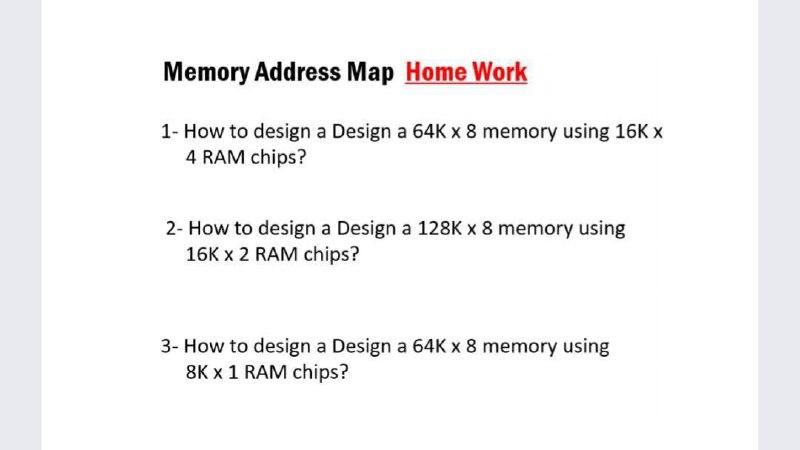 Memory Address Map Home Work

1- How to design a Design a 64K x 8 memory using 16K x 4 RAM chips?

2- How to design a Design a 128K x 8 memory using 16K x 2 RAM chips?

3- How to design a Design a 64K x 8 memory using 8K x 1 RAM chips?